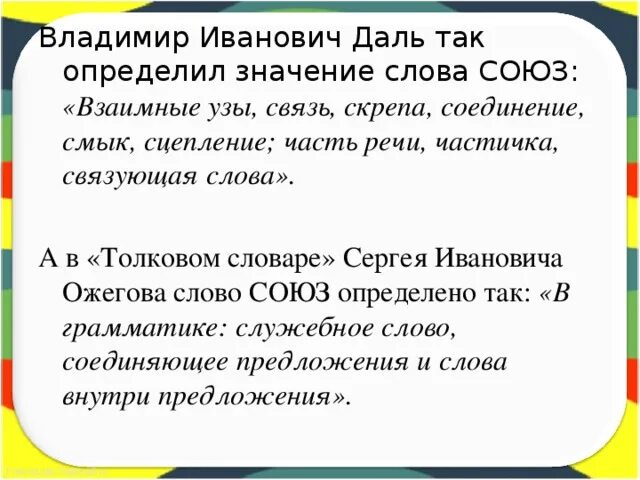 Владимир Иванович Даль так определил значение слова СОЮЗ: «Взаимные узы, связь, скрепа, соединение, смык, сцепление; часть речи, частичка, связующая слова».

А в «Толковом словаре» Сергея Ивановича Ожегова слово СОЮЗ определено так: «В грамматике: служебное слово, соединяющее предложения и слова внутри предложения».